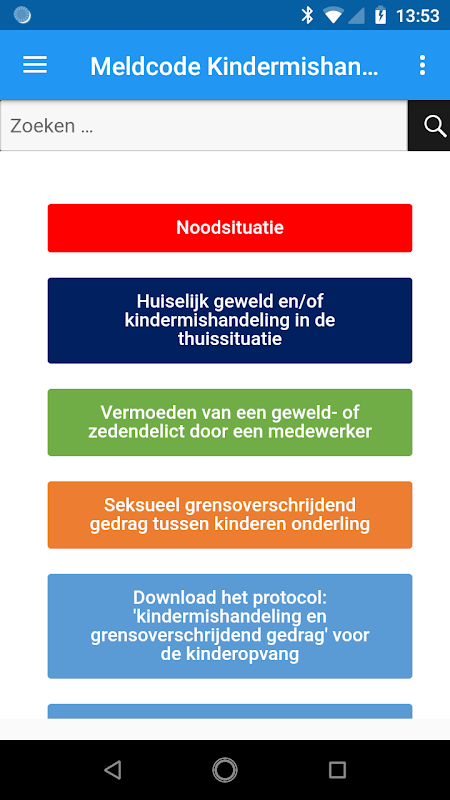 13:53

Meldcode Kindermishan...

Zoeken ...

Noodsituatie

Huiselijk geweld en/of kindermishandeling in de thuissituatie

Vermoeden van een geweld- of zedendelict door een medewerker

Seksueel grensoverschrijdend gedrag tussen kinderen onderling

Download het protocol: 'kindermishandeling en grensoverschrijdend gedrag' voor de kinderopvang